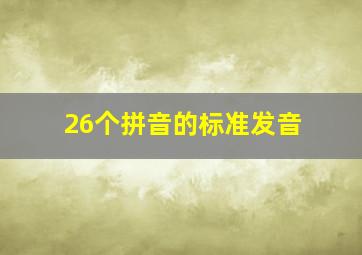 26个拼音的标准发音